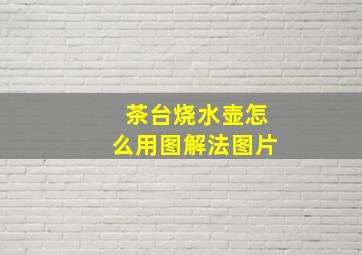 茶台烧水壶怎么用图解法图片